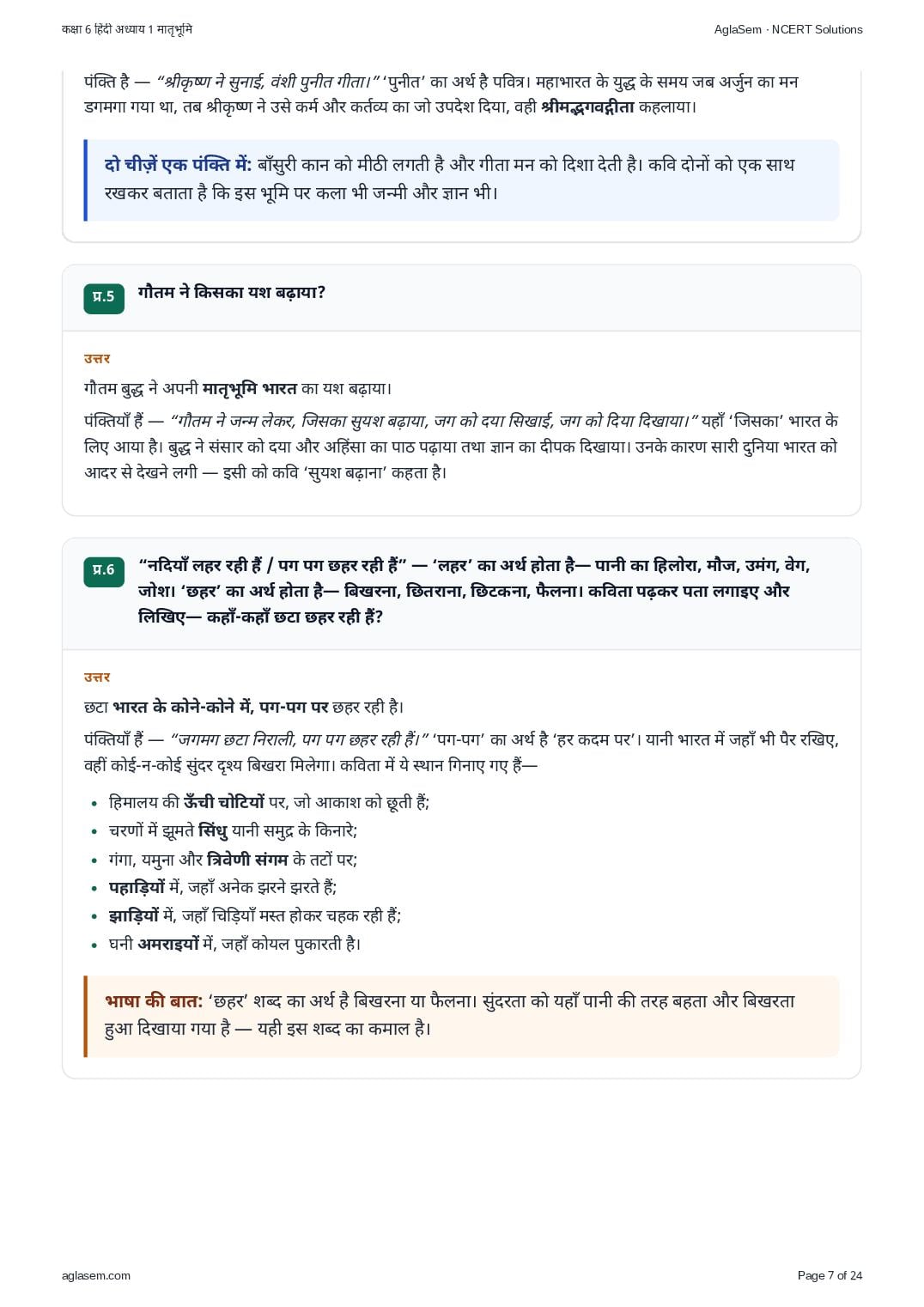 कक्षा 6 हिंदी अध्याय 1 मातृभूमि

AglaSem · NCERT Solutions

पंक्ति है — “श्रीकृष्ण ने सुनाई, वंशी पुनीत गीता।” ‘पुनीत’ का अर्थ है पवित्र। महाभारत के युद्ध के समय जब अर्जुन का मन डगमगा गया था, तब श्रीकृष्ण ने उसे कर्म और कर्तव्य का जो उपदेश दिया, वही श्रीमद्भगवद्गीता कहलाया।

दो चीज़ें एक पंक्ति में: बाँसुरी कान को मीठी लगती है और गीता मन को दिशा देती है। कवि दोनों को एक साथ रखकर बताता है कि इस भूमि पर कला भी जन्मी और ज्ञान भी।

प्र.5 गौतम ने किसका यश बढ़ाया?

उत्तर

गौतम बुद्ध ने अपनी मातृभूमि भारत का यश बढ़ाया।

पंक्तियाँ हैं — “गौतम ने जन्म लेकर, जिसका सुयश बढ़ाया, जग को दया सिखाई, जग को दिया दिखाया।” यहाँ ‘जिसका’ भारत के लिए आया है। बुद्ध ने संसार को दया और अहिंसा का पाठ पढ़ाया तथा ज्ञान का दीपक दिखाया। उनके कारण सारी दुनिया भारत को आदर से देखने लगी — इसी को कवि ‘सुयश बढ़ाना’ कहता है।

प्र.6 “नदियाँ लहर रही हैं / पग पग छहर रही हैं” — ‘लहर’ का अर्थ होता है— पानी का हिलोरा, मौज, उमंग, वेग, जोश। ‘छहर’ का अर्थ होता है— बिखरना, छितराना, छिटकना, फैलना। कविता पढ़कर पता लगाइए और लिखिए— कहाँ-कहाँ छटा छहर रही हैं?

उत्तर

छटा भारत के कोने-कोने में, पग-पग पर छहर रही है।

पंक्तियाँ हैं — “जगमग छटा निराली, पग पग छहर रही हैं।” ‘पग-पग’ का अर्थ है ‘हर कदम पर’। यानी भारत में जहाँ भी पैर रखिए, वहीं कोई-न-कोई सुंदर दृश्य बिखरा मिलेगा। कविता में ये स्थान गिनाए गए हैं—

• हिमालय की ऊँची चोटियों पर, जो आकाश को छूती हैं;
• चरणों में झूमते सिंधु यानी समुद्र के किनारे;
• गंगा, यमुना और त्रिवेणी संगम के तटों पर;
• पहाड़ियों में, जहाँ अनेक झरने झरते हैं;
• झाड़ियों में, जहाँ चिड़ियाँ मस्त होकर चहक रही हैं;
• घनी अमराइयों में, जहाँ कोयल पुकारती है।

भाषा की बात: ‘छहर’ शब्द का अर्थ है बिखरना या फैलना। सुंदरता को यहाँ पानी की तरह बहता और बिखरता हुआ दिखाया गया है — यही इस शब्द का कमाल है।

aglasem.com

Page 7 of 24